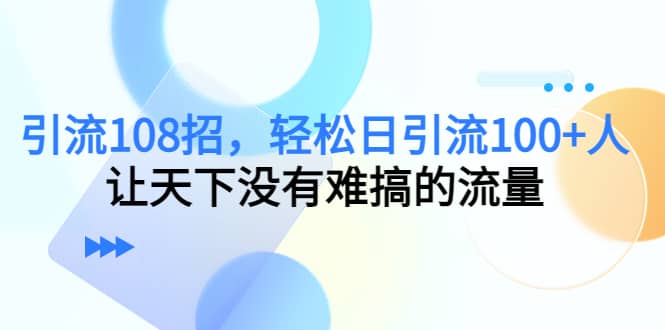 引流108招，轻松日引流100+人
让天下没有难搞的流量